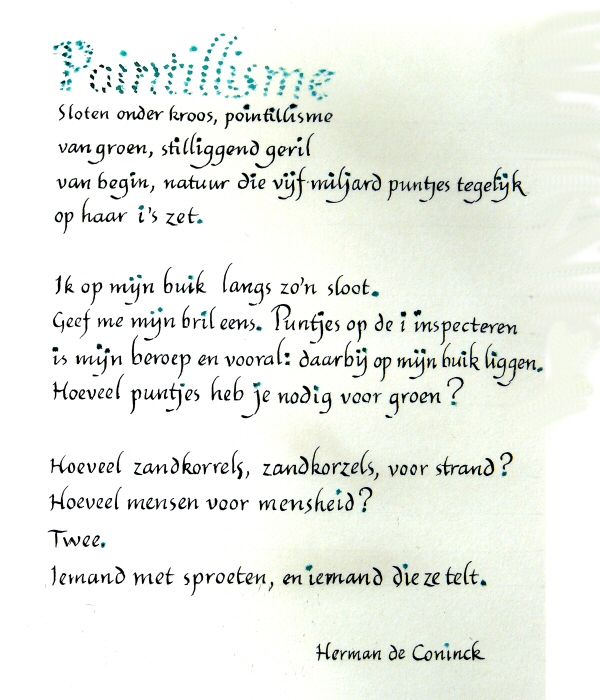 Pointillisme

Sloten onder kroos, pointillisme
van groen, stilliggend geril
van begin, natuur die vijf miljard puntjes tegelijk
op haar i's zet.

Ik op mijn buik langs zo'n sloot.
Geef me mijn bril eens. Puntjes op de i inspecteren
is mijn beroep en vooral: daarbij op mijn buik liggen.
Hoeveel puntjes heb je nodig voor groen?

Hoeveel zandkorrels, zandkorzels, voor strand?
Hoeveel mensen voor mensheid?
Twee.
Iemand met sproeten, en iemand die ze telt.

Herman de Coninck